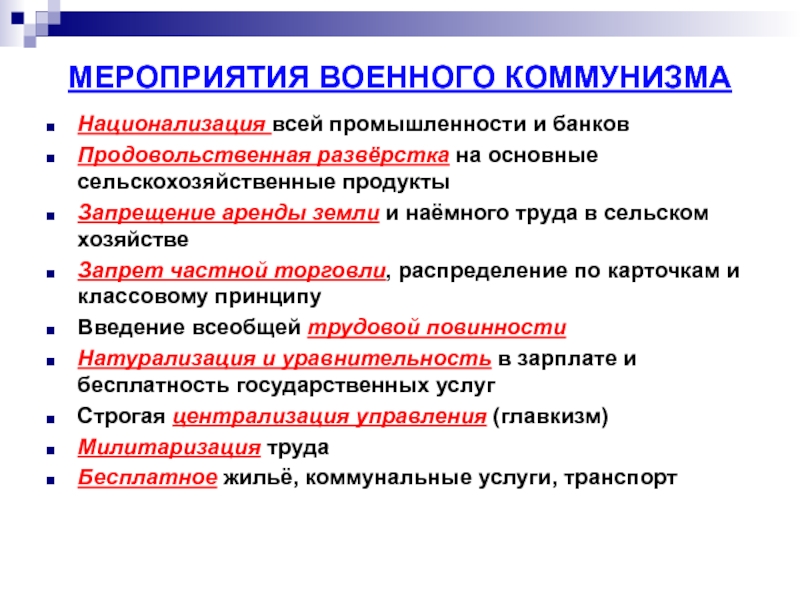 МЕРОПРИЯТИЯ ВОЕННОГО КОММУНИЗМА

Национализация всей промышленности и банков

Продовольственная развёрстка на основные сельскохозяйственные продукты

Запрещение аренды земли и наёмного труда в сельском хозяйстве

Запрет частной торговли, распределение по карточкам и классовому принципу

Введение всеобщей трудовой повинности

Натурализация и уравнительность в зарплате и бесплатность государственных услуг

Строгая централизация управления (главкизм)

Милитаризация труда

Бесплатное жильё, коммунальные услуги, транспорт